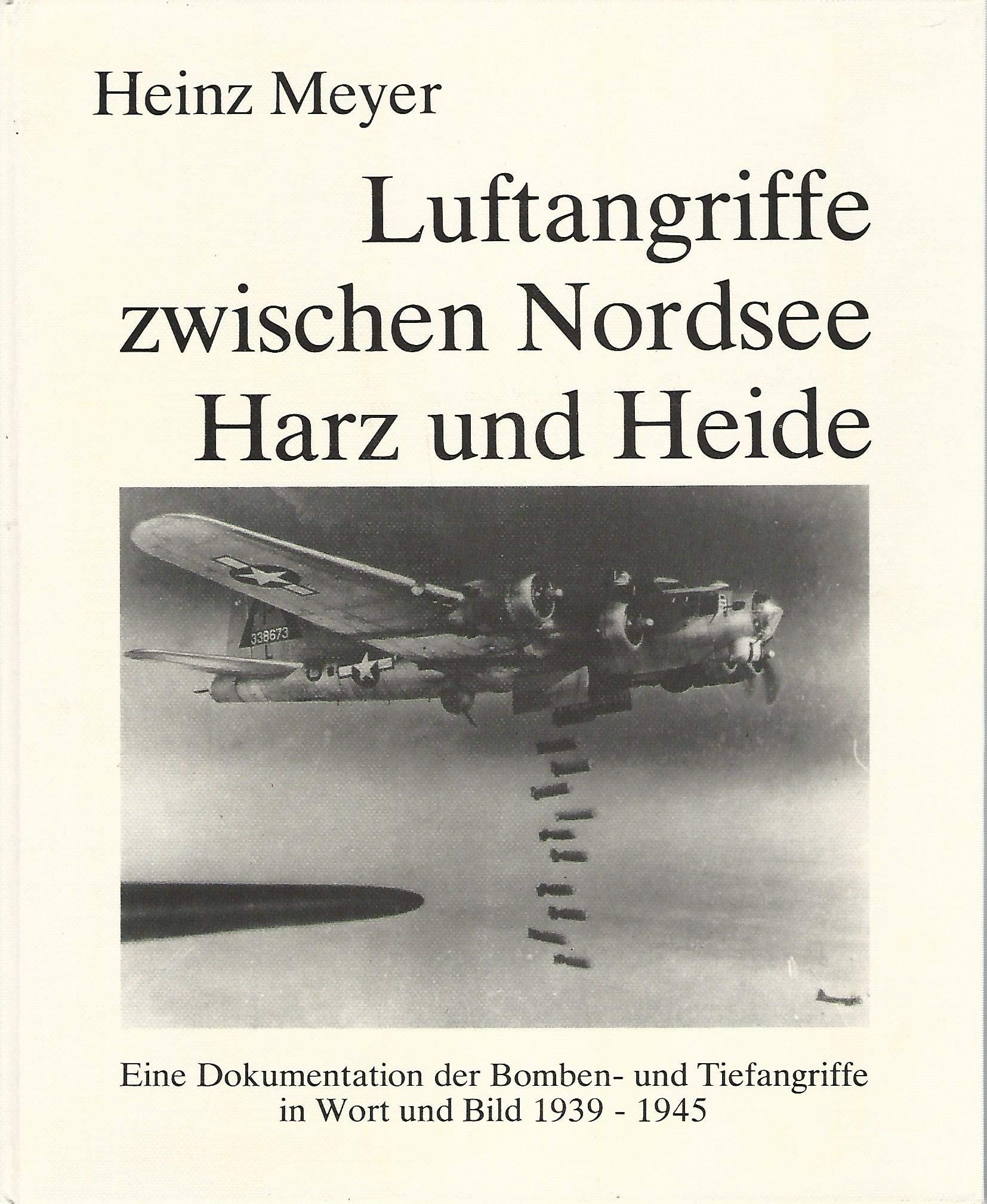 Heinz Meyer

Luftangriffe zwischen Nordsee Harz und Heide

338673

Eine Dokumentation der Bomben- und Tiefangriffe in Wort und Bild 1939 - 1945